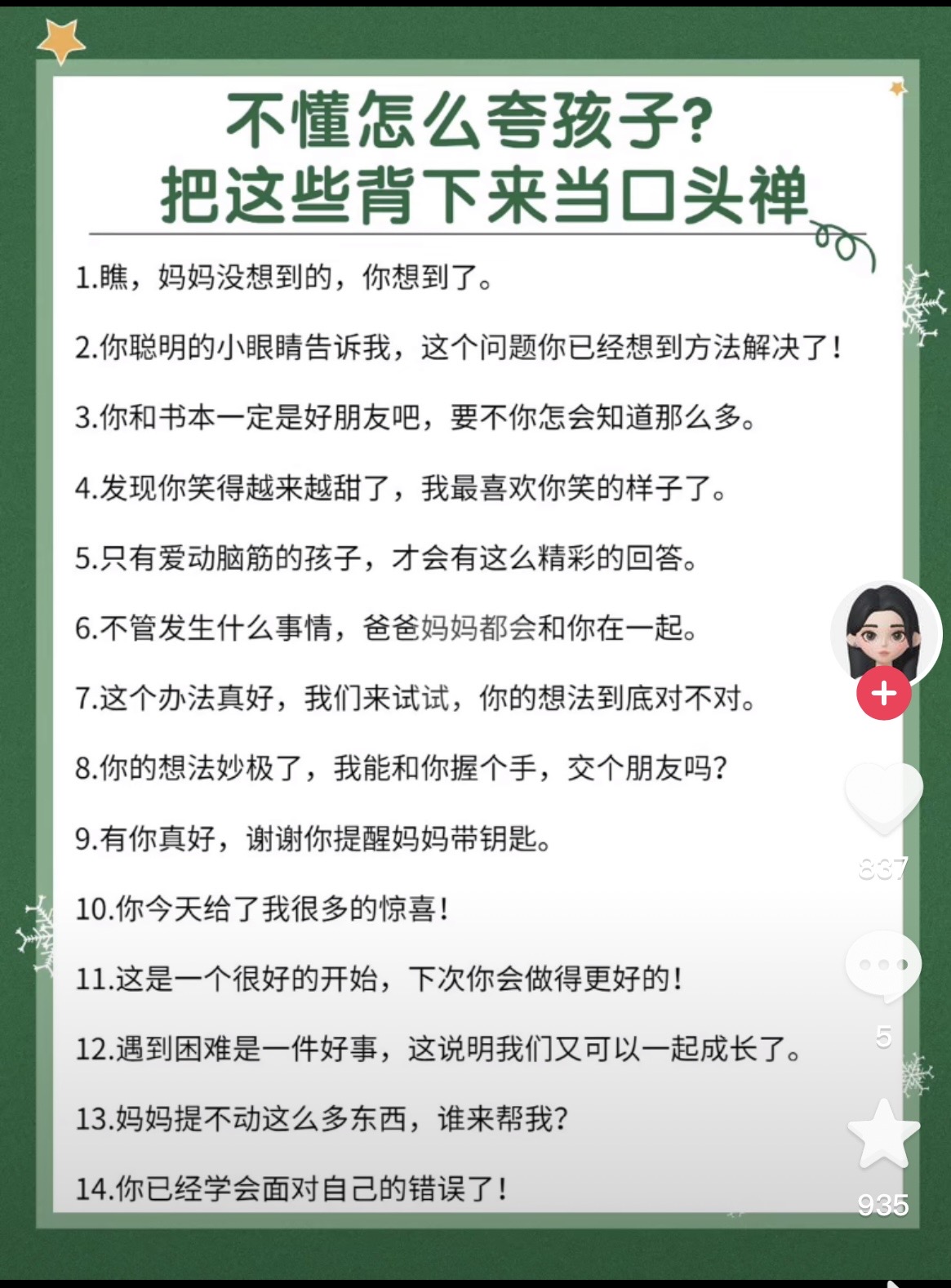 不懂怎么夸孩子?
把这些背下来当口头禅

1.瞧，妈妈没想到的，你想到了。

2.你聪明的小眼睛告诉我，这个问题你已经想到方法解决了!

3.你和书本一定是好朋友吧，要不你怎会知道那么多。

4.发现你笑得越来越甜了，我最喜欢你笑的样子了。

5.只有爱动脑筋的孩子，才会有这么精彩的回答。

6.不管发生什么事情，爸爸妈妈都会和你在一起。

7.这个办法真好，我们来试试，你的想法到底对不对。

8.你的想法妙极了，我能和你握个手，交个朋友吗?

9.有你真好，谢谢你提醒妈妈带钥匙。

10.你今天给了我很多的惊喜!

11.这是一个很好的开始，下次你会做得更好的!

12.遇到困难是一件好事，这说明我们又可以一起成长了。

13.妈妈提不动这么多东西，谁来帮我?

14.你已经学会面对自己的错误了!

837

5

935